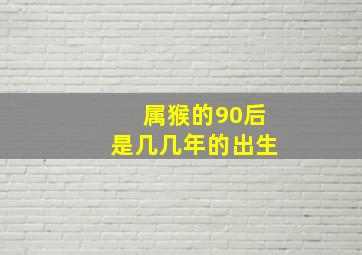 属猴的90后
是几几年的出生